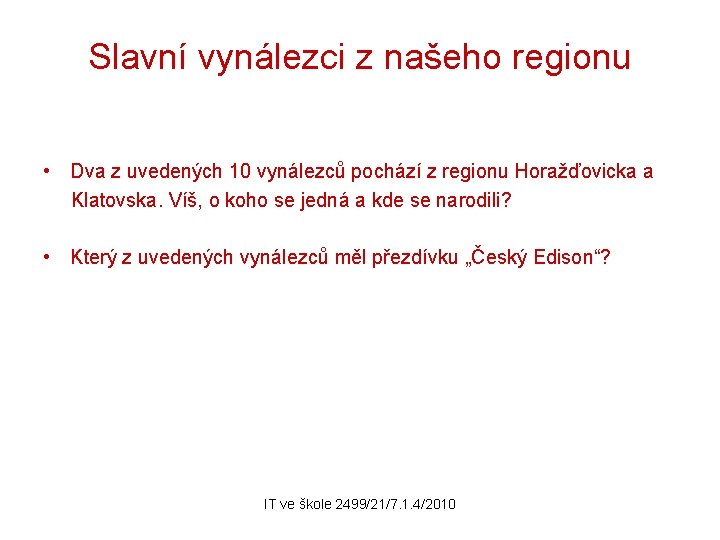 Slavní vynálezci z našeho regionu

• Dva z uvedených 10 vynálezců pochází z regionu Horažďovicka a Klatovska. Víš, o koho se jedná a kde se narodili?

• Který z uvedených vynálezců měl přezdívku „Český Edison“?

IT ve škole 2499/21/7.1.4/2010